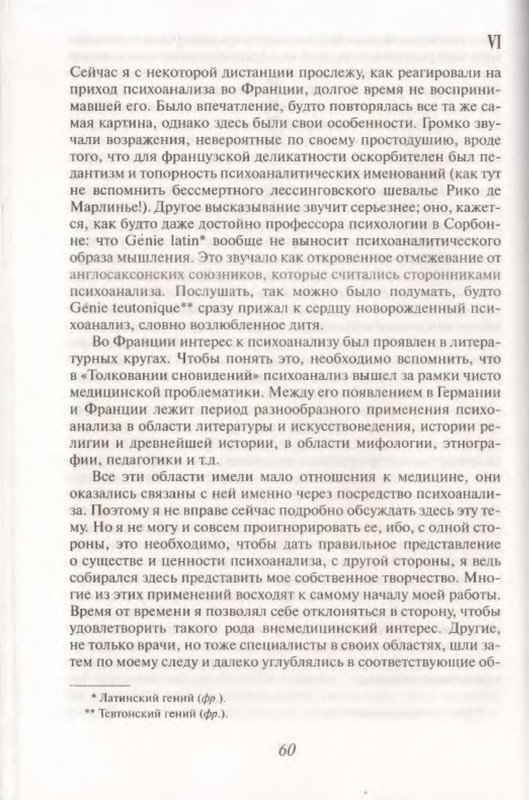 VI

Сейчас я с некоторой дистанции прослежу, как реагировали на приход психоанализа во Франции, долгое время не воспринимавшей его. Было впечатление, будто повторялась все та же самая картина, однако здесь были свои особенности. Громко звучали возражения, невероятные по своему простодушию, вроде того, что для французской деликатности оскорбителен был педантизм и топорность психоаналитических именований (как тут не вспомнить бессмертного лессинговского шевалье Рико де Марлинье!). Другое высказывание звучит серьезнее; оно, кажется, как будто даже достойно профессора психологии в Сорбонне: что Génie latin* вообще не выносит психоаналитического образа мышления. Это звучало как откровенное отмежевание от англосаксонских союзников, которые считались сторонниками психоанализа. Послушать, так можно было подумать, будто Génie teutonique** сразу прижал к сердцу новорожденный психоанализ, словно возлюбленное дитя.

Во Франции интерес к психоанализу был проявлен в литературных кругах. Чтобы понять это, необходимо вспомнить, что в «Толковании сновидений» психоанализ вышел за рамки чисто медицинской проблематики. Между его появлением в Германии и Франции лежит период разнообразного применения психоанализа в области литературы и искусствоведения, истории религии и древнейшей истории, в области мифологии, этнографии, педагогики и т.д.

Все эти области имели мало отношения к медицине, они оказались связаны с ней именно через посредство психоанализа. Поэтому я не вправе сейчас подробно обсуждать здесь эту тему. Но я не могу и совсем проигнорировать ее, ибо, с одной стороны, это необходимо, чтобы дать правильное представление о существе и ценности психоанализа, с другой стороны, я ведь собирался здесь представить мое собственное творчество. Многие из этих применений восходят к самому началу моей работы. Время от времени я позволял себе отклоняться в сторону, чтобы удовлетворить такого рода внемедицинский интерес. Другие, не только врачи, но тоже специалисты в своих областях, шли затем по моему следу и далеко углублялись в соответствующие об-

* Латинский гений (фр.).
** Тевтонский гений (фр.).

60